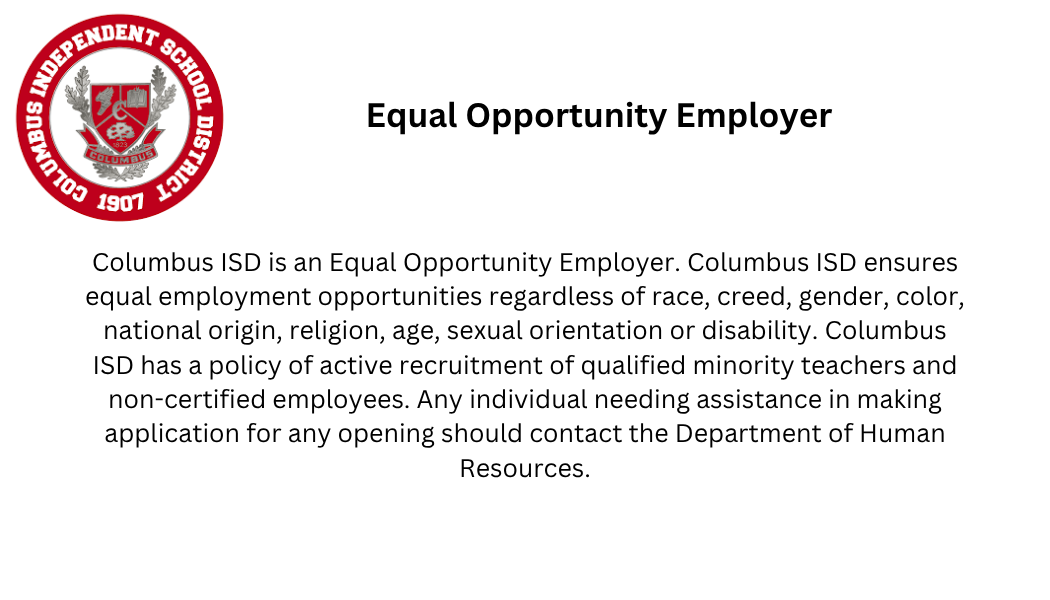 COLUMBUS INDEPENDENT SCHOOL DISTRICT
COLUMBUS
1907

Equal Opportunity Employer

Columbus ISD is an Equal Opportunity Employer. Columbus ISD ensures equal employment opportunities regardless of race, creed, gender, color, national origin, religion, age, sexual orientation or disability. Columbus ISD has a policy of active recruitment of qualified minority teachers and non-certified employees. Any individual needing assistance in making application for any opening should contact the Department of Human Resources.